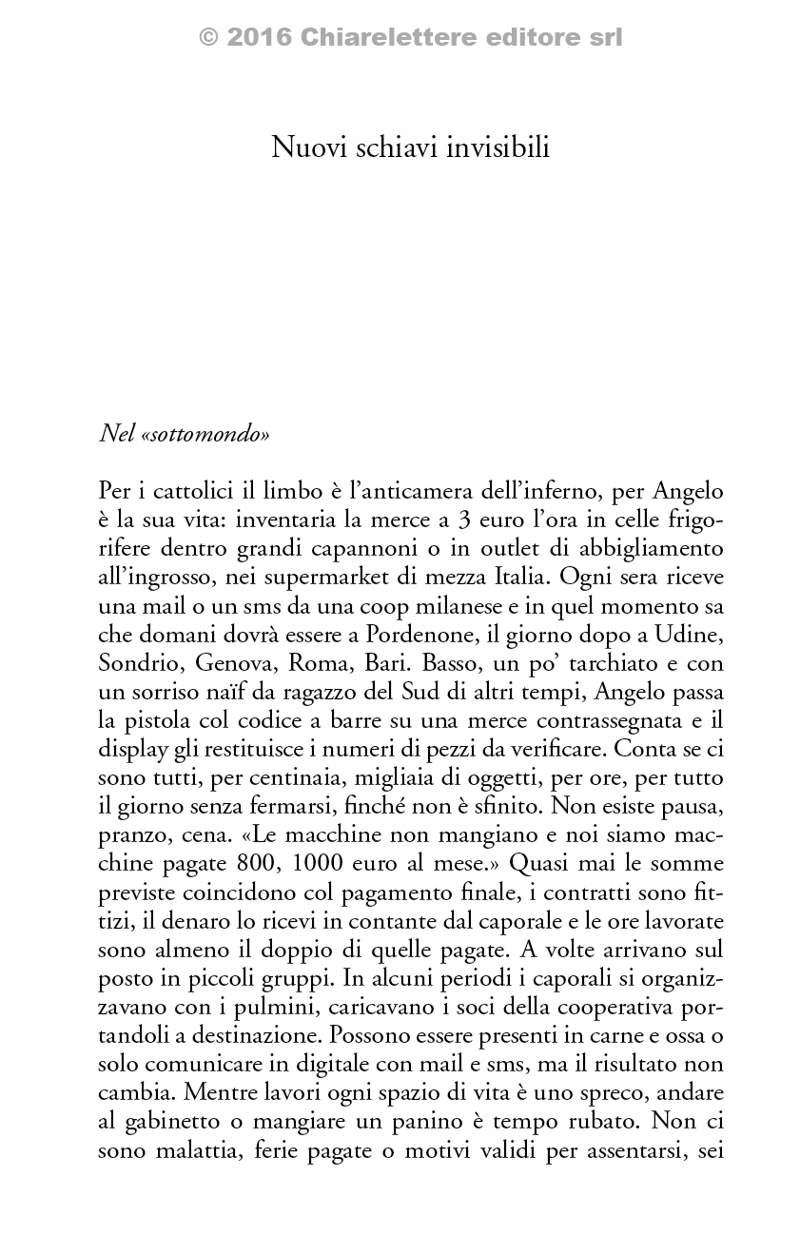 © 2016 Chiarelettere editore srl

Nuovi schiavi invisibili

Nel «sottomondo»

Per i cattolici il limbo è l'anticamera dell'inferno, per Angelo è la sua vita: inventaria la merce a 3 euro l'ora in celle frigorifere dentro grandi capannoni o in outlet di abbigliamento all'ingrosso, nei supermarket di mezza Italia. Ogni sera riceve una mail o un sms da una coop milanese e in quel momento sa che domani dovrà essere a Pordenone, il giorno dopo a Udine, Sondrio, Genova, Roma, Bari. Basso, un po' tarchiato e con un sorriso naïf da ragazzo del Sud di altri tempi, Angelo passa la pistola col codice a barre su una merce contrassegnata e il display gli restituisce i numeri di pezzi da verificare. Conta se ci sono tutti, per centinaia, migliaia di oggetti, per ore, per tutto il giorno senza fermarsi, finché non è sfinito. Non esiste pausa, pranzo, cena. «Le macchine non mangiano e noi siamo macchine pagate 800, 1000 euro al mese.» Quasi mai le somme previste coincidono col pagamento finale, i contratti sono fittizi, il denaro lo ricevi in contante dal caporale e le ore lavorate sono almeno il doppio di quelle pagate. A volte arrivano sul posto in piccoli gruppi. In alcuni periodi i caporali si organizzavano con i pulmini, caricavano i soci della cooperativa portandoli a destinazione. Possono essere presenti in carne e ossa o solo comunicare in digitale con mail e sms, ma il risultato non cambia. Mentre lavori ogni spazio di vita è uno spreco, andare al gabinetto o mangiare un panino è tempo rubato. Non ci sono malattia, ferie pagate o motivi validi per assentarsi, sei